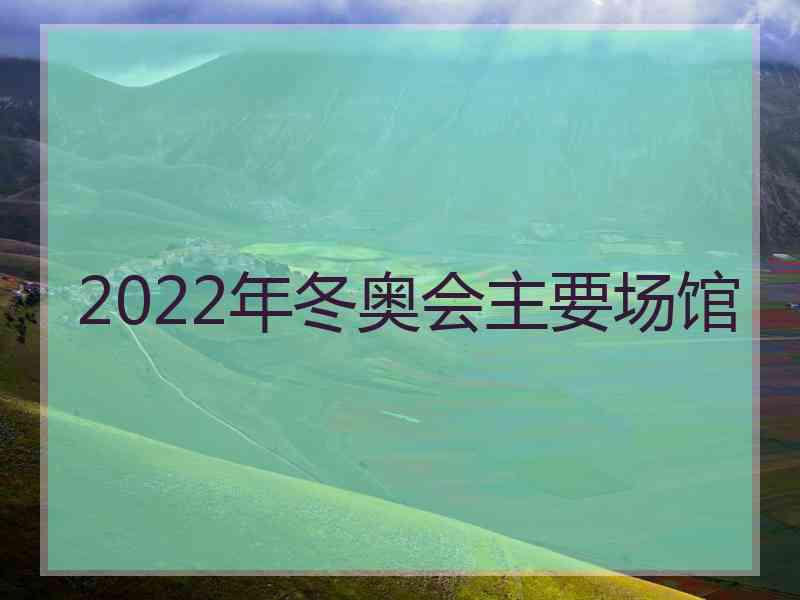 2022年冬奥会主要场馆